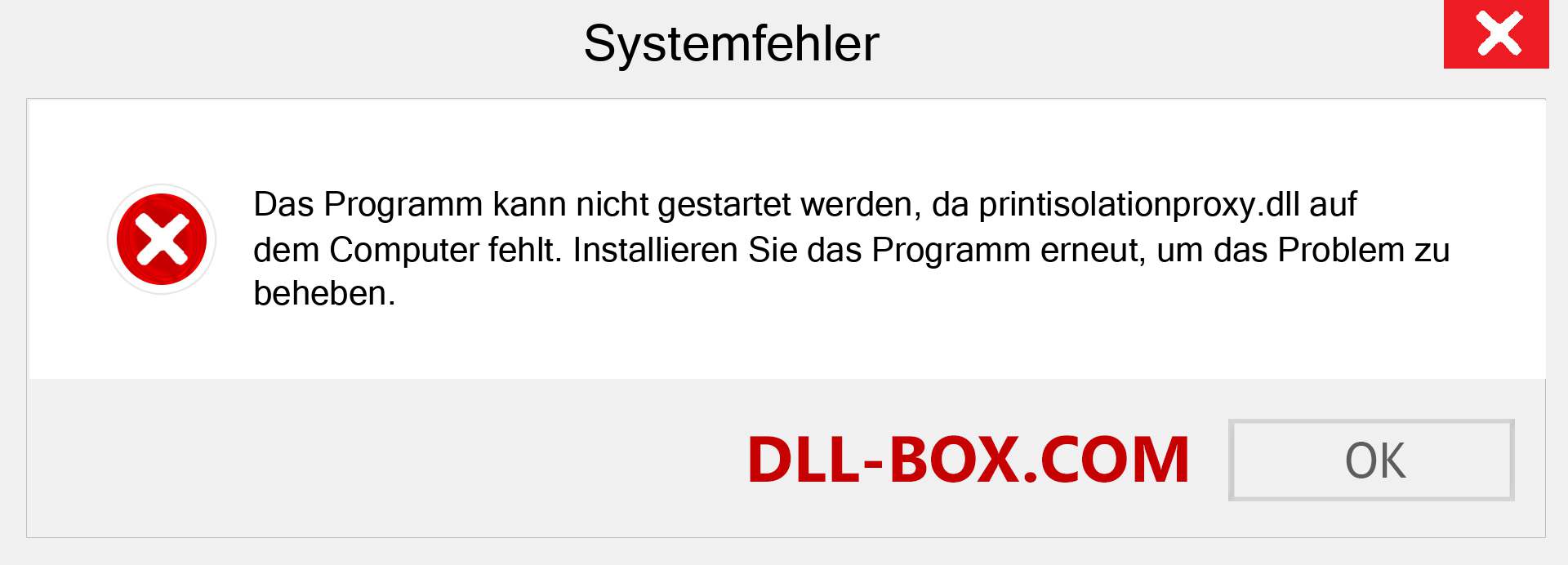 Systemfehler

Das Programm kann nicht gestartet werden, da printisolationproxy.dll auf dem Computer fehlt. Installieren Sie das Programm erneut, um das Problem zu beheben.

DLL-BOX.COM

OK